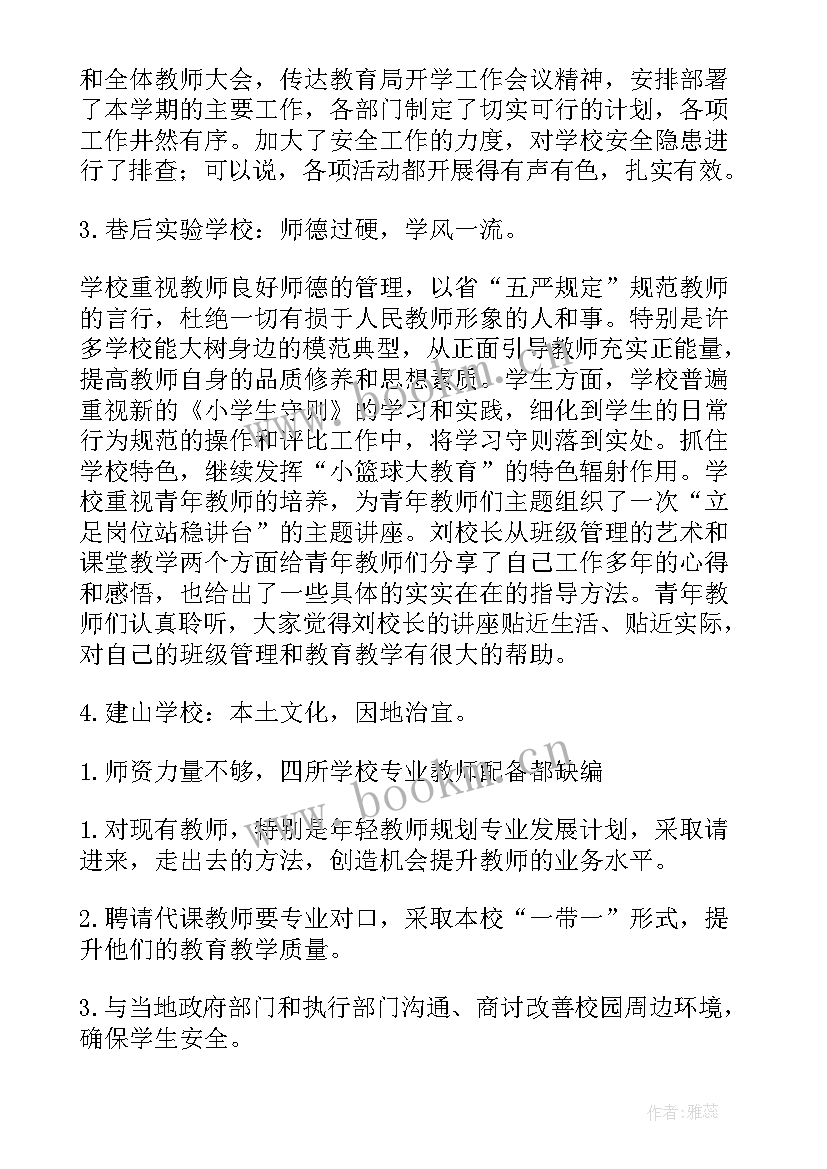 和全体教师大会，传达教育局开学工作会议精神，安排部署了本学期的主要工作，各部门制定了切实可行的计划，各项工作井然有序。加大了安全工作的力度，对学校安全隐患进行了排查；可以说，各项活动都开展得有声有色，扎实有效。

3.巷后实验学校：师德过硬，学风一流。

学校重视教师良好师德的管理，以省“五严规定”规范教师的言行，杜绝一切有损于人民教师形象的人和事。特别是许多学校能大树身边的模范典型，从正面引导教师充实正能量，提高教师自身的品质修养和思想素质。学生方面，学校普遍重视新的《小学生守则》的学习和实践，细化到学生的日常行为规范的操作和评比工作中，将学习守则落到实处。抓住学校特色，继续发挥“小篮球大教育”的特色辐射作用。学校重视青年教师的培养，为青年教师们主题组织了一次“立足岗位站稳讲台”的主题讲座。刘校长从班级管理的艺术和课堂教学两个方面给青年教师们分享了自己工作多年的心得和感悟，也给出了一些具体的实实在在的指导方法。青年教师们认真聆听，大家觉得刘校长的讲座贴近生活、贴近实际，对自己的班级管理和教育教学有很大的帮助。

4.建山学校：本土文化，因地治宜。

1.师资力量不够，四所学校专业教师配备都缺编

1.对现有教师，特别是年轻教师规划专业发展计划，采取请进来，走出去的方法，创造机会提升教师的业务水平。

2.聘请代课教师要专业对口，采取本校“一带一”形式，提升他们的教育教学质量。

3.与当地政府部门和执行部门沟通、商讨改善校园周边环境，确保学生安全。

www.bookm.cn

作者：雅蕊